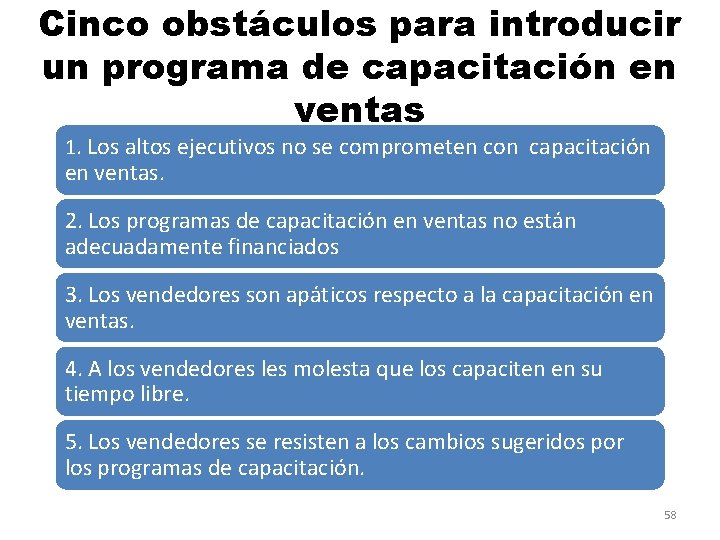 Cinco obstáculos para introducir un programa de capacitación en ventas

1. Los altos ejecutivos no se comprometen con capacitación en ventas.

2. Los programas de capacitación en ventas no están adecuadamente financiados

3. Los vendedores son apáticos respecto a la capacitación en ventas.

4. A los vendedores les molesta que los capaciten en su tiempo libre.

5. Los vendedores se resisten a los cambios sugeridos por los programas de capacitación.

58